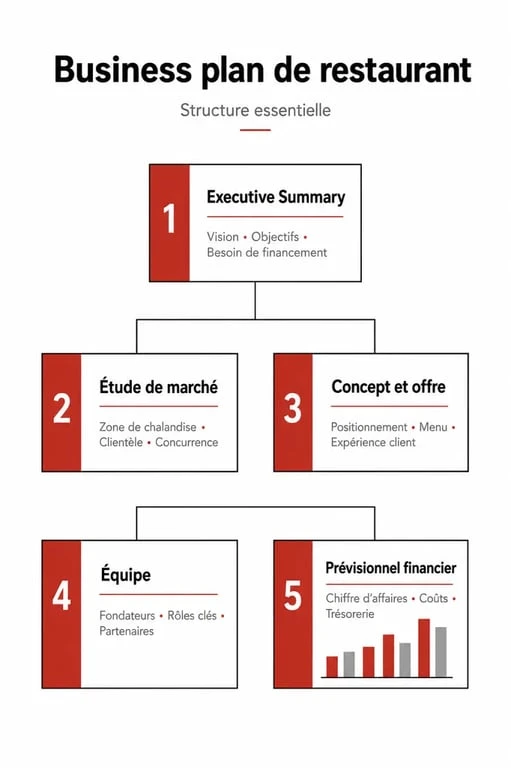 Business plan de restaurant

Structure essentielle

1
Executive Summary
Vision • Objectifs • Besoin de financement

2
Étude de marché
Zone de chalandise • Clientèle • Concurrence

3
Concept et offre
Positionnement • Menu • Expérience client

4
Équipe
Fondateurs • Rôles clés • Partenaires

5
Prévisionnel financier
Chiffre d'affaires • Coûts • Trésorerie